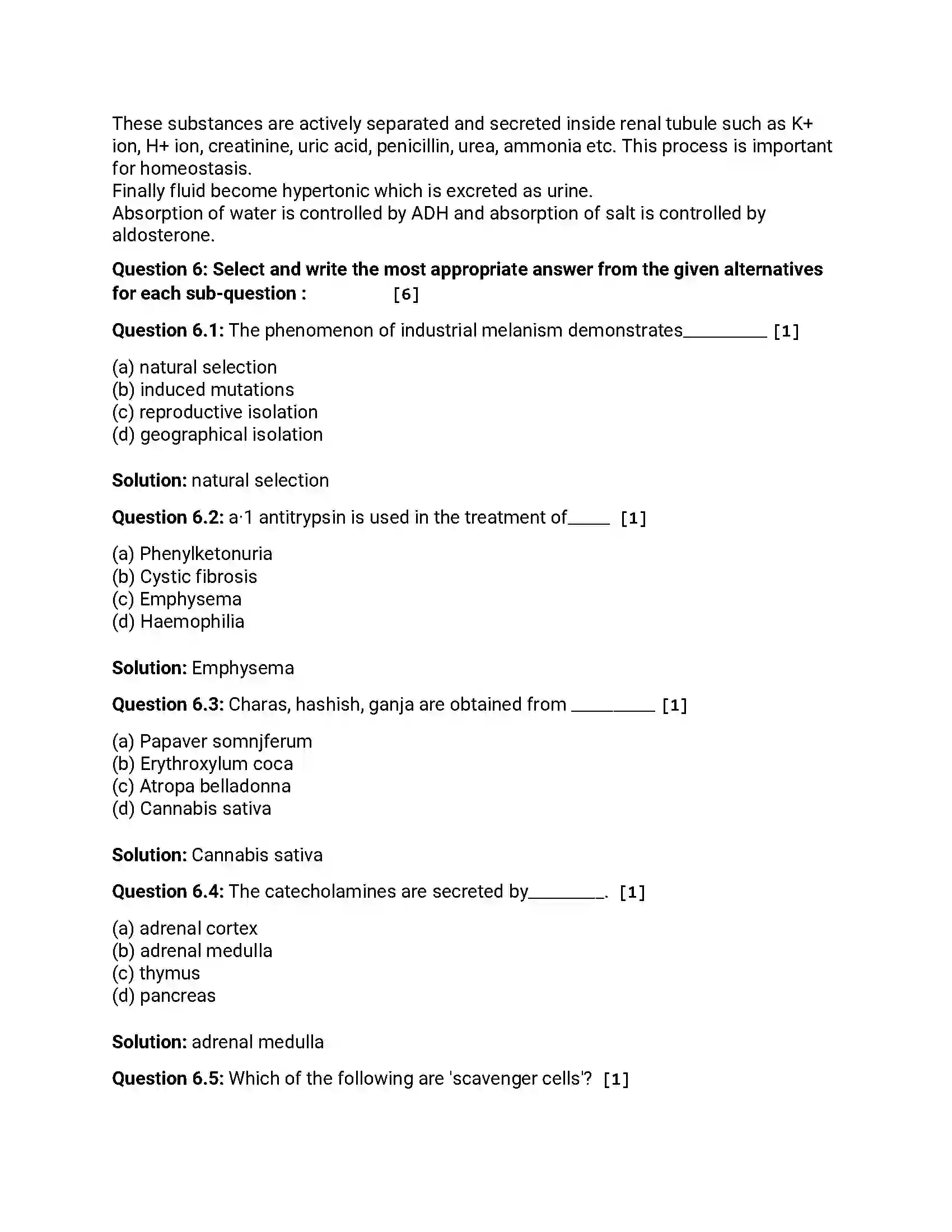 These substances are actively separated and secreted inside renal tubule such as K+ ion, H+ ion, creatinine, uric acid, penicillin, urea, ammonia etc. This process is important for homeostasis.

Finally fluid become hypertonic which is excreted as urine.

Absorption of water is controlled by ADH and absorption of salt is controlled by aldosterone.

Question 6: Select and write the most appropriate answer from the given alternatives for each sub-question : [6]

Question 6.1: The phenomenon of industrial melanism demonstrates____ [1]

(a) natural selection
(b) induced mutations
(c) reproductive isolation
(d) geographical isolation

Solution: natural selection

Question 6.2: a·1 antitrypsin is used in the treatment of____ [1]

(a) Phenylketonuria
(b) Cystic fibrosis
(c) Emphysema
(d) Haemophilia

Solution: Emphysema

Question 6.3: Charas, hashish, ganja are obtained from ____ [1]

(a) Papaver somnjferum
(b) Erythroxylum coca
(c) Atropa belladonna
(d) Cannabis sativa

Solution: Cannabis sativa

Question 6.4: The catecholamines are secreted by____. [1]

(a) adrenal cortex
(b) adrenal medulla
(c) thymus
(d) pancreas

Solution: adrenal medulla

Question 6.5: Which of the following are 'scavenger cells'? [1]